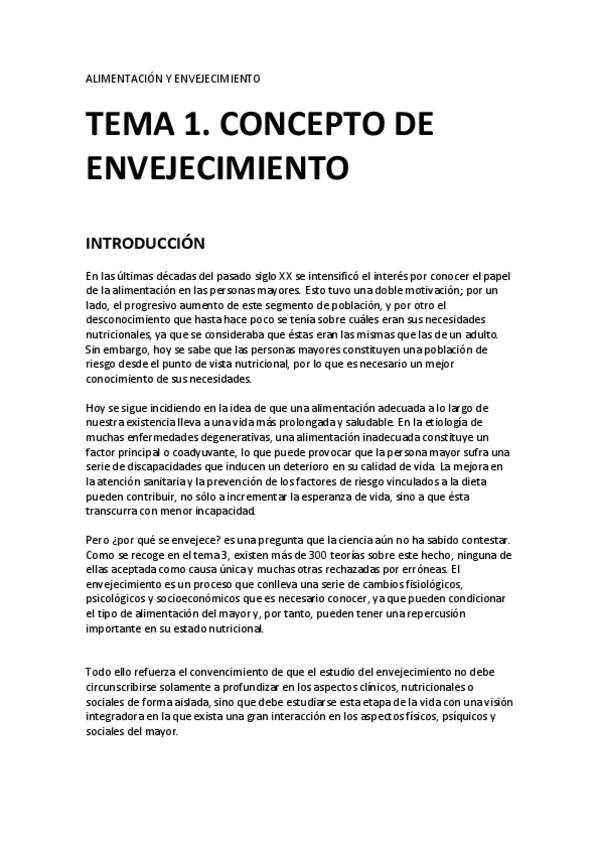 ALIMENTACIÓN Y ENVEJECIMIENTO

TEMA 1. CONCEPTO DE ENVEJECIMIENTO

INTRODUCCIÓN

En las últimas décadas del pasado siglo XX se intensificó el interés por conocer el papel de la alimentación en las personas mayores. Esto tuvo una doble motivación; por un lado, el progresivo aumento de este segmento de población, y por otro el desconocimiento que hasta hace poco se tenía sobre cuáles eran sus necesidades nutricionales, ya que se consideraba que éstas eran las mismas que las de un adulto. Sin embargo, hoy se sabe que las personas mayores constituyen una población de riesgo desde el punto de vista nutricional, por lo que es necesario un mejor conocimiento de sus necesidades.

Hoy se sigue incidiendo en la idea de que una alimentación adecuada a lo largo de nuestra existencia lleva a una vida más prolongada y saludable. En la etiología de muchas enfermedades degenerativas, una alimentación inadecuada constituye un factor principal o coadyuvante, lo que puede provocar que la persona mayor sufra una serie de discapacidades que inducen un deterioro en su calidad de vida. La mejora en la atención sanitaria y la prevención de los factores de riesgo vinculados a la dieta pueden contribuir, no sólo a incrementar la esperanza de vida, sino a que ésta transcurra con menor incapacidad.

Pero ¿por qué se envejece? es una pregunta que la ciencia aún no ha sabido contestar. Como se recoge en el tema 3, existen más de 300 teorías sobre este hecho, ninguna de ellas aceptada como causa única y muchas otras rechazadas por erróneas. El envejecimiento es un proceso que conlleva una serie de cambios fisiológicos, psicológicos y socioeconómicos que es necesario conocer, ya que pueden condicionar el tipo de alimentación del mayor y, por tanto, pueden tener una repercusión importante en su estado nutricional.

Todo ello refuerza el convencimiento de que el estudio del envejecimiento no debe circunscribirse solamente a profundizar en los aspectos clínicos, nutricionales o sociales de forma aislada, sino que debe estudiarse esta etapa de la vida con una visión integradora en la que exista una gran interacción en los aspectos físicos, psíquicos y sociales del mayor.